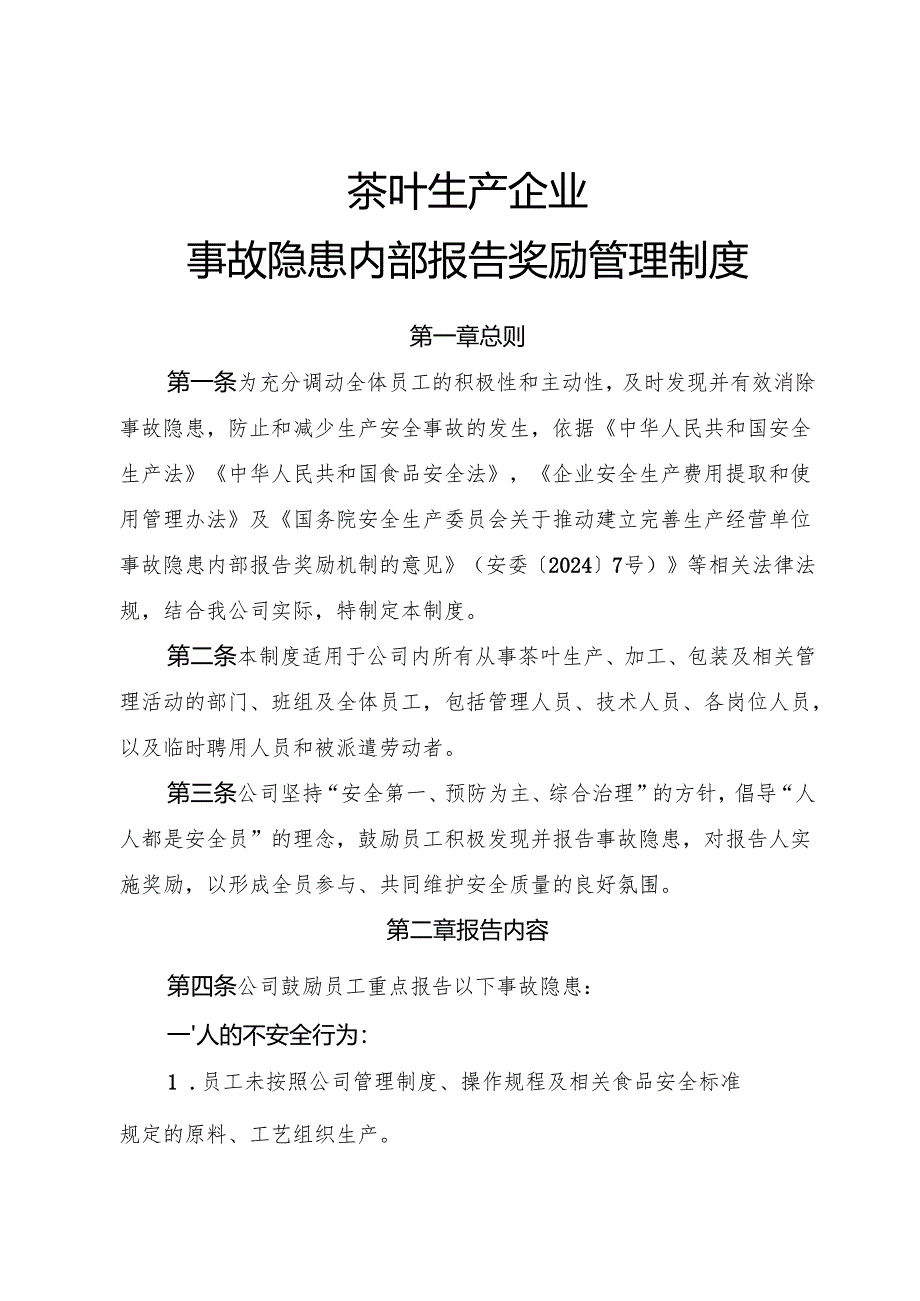 茶叶生产企业
事故隐患内部报告奖励管理制度

第一章总则

第一条为充分调动全体员工的积极性和主动性，及时发现并有效消除事故隐患，防止和减少生产安全事故的发生，依据《中华人民共和国安全生产法》《中华人民共和国食品安全法》，《企业安全生产费用提取和使用管理办法》及《国务院安全生产委员会关于推动建立完善生产经营单位事故隐患内部报告奖励机制的意见》（安委〔2024〕7号）》等相关法律法规，结合我公司实际，特制定本制度。

第二条本制度适用于公司内所有从事茶叶生产、加工、包装及相关管理活动的部门、班组及全体员工，包括管理人员、技术人员、各岗位人员，以及临时聘用人员和被派遣劳动者。

第三条公司坚持“安全第一、预防为主、综合治理”的方针，倡导“人人都是安全员”的理念，鼓励员工积极发现并报告事故隐患，对报告人实施奖励，以形成全员参与、共同维护安全质量的良好氛围。

第二章报告内容

第四条公司鼓励员工重点报告以下事故隐患：

一'人的不安全行为：

1．员工未按照公司管理制度、操作规程及相关食品安全标准规定的原料、工艺组织生产。